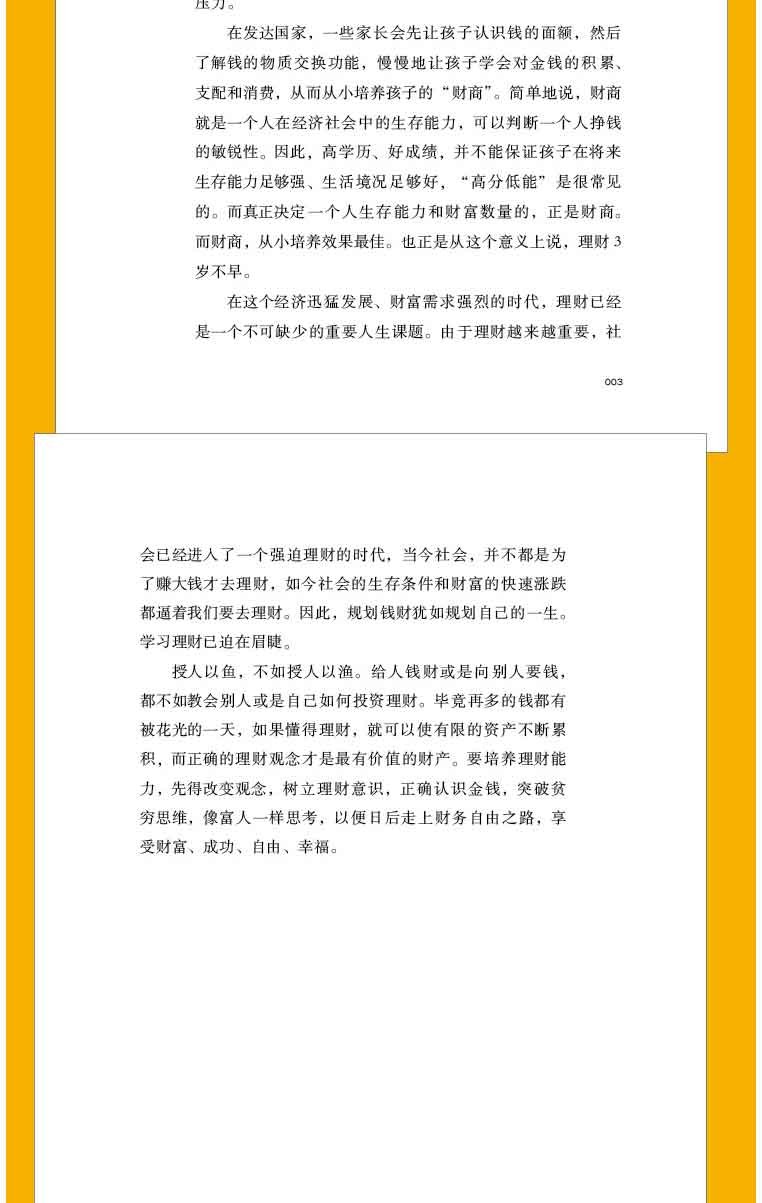 压力。

在发达国家，一些家长会先让孩子认识钱的面额，然后了解钱的物质交换功能，慢慢地让孩子学会对金钱的积累、支配和消费，从而从小培养孩子的“财商”。简单地说，财商就是一个人在经济社会中的生存能力，可以判断一个人挣钱的敏锐性。因此，高学历、好成绩，并不能保证孩子在将来生存能力足够强、生活境况足够好，“高分低能”是很常见的。而真正决定一个人生存能力和财富数量的，正是财商。而财商，从小培养效果最佳。也正是从这个意义上说，理财3岁不早。

在这个经济迅猛发展、财富需求强烈的时代，理财已经是一个不可缺少的重要人生课题。由于理财越来越重要，社

003

会已经进入了一个强迫理财的时代，当今社会，并不都是为了赚大钱才去理财，如今社会的生存条件和财富的快速涨跌都逼着我们要去理财。因此，规划钱财犹如规划自己的一生。学习理财已迫在眉睫。

授人以鱼，不如授人以渔。给人钱财或是向别人要钱，都不如教会别人或是自己如何投资理财。毕竟再多的钱都有被花光的一天，如果懂得理财，就可以使有限的资产不断累积，而正确的理财观念才是最有价值的财产。要培养理财能力，先得改变观念，树立理财意识，正确认识金钱，突破贫穷思维，像富人一样思考，以便日后走上财务自由之路，享受财富、成功、自由、幸福。